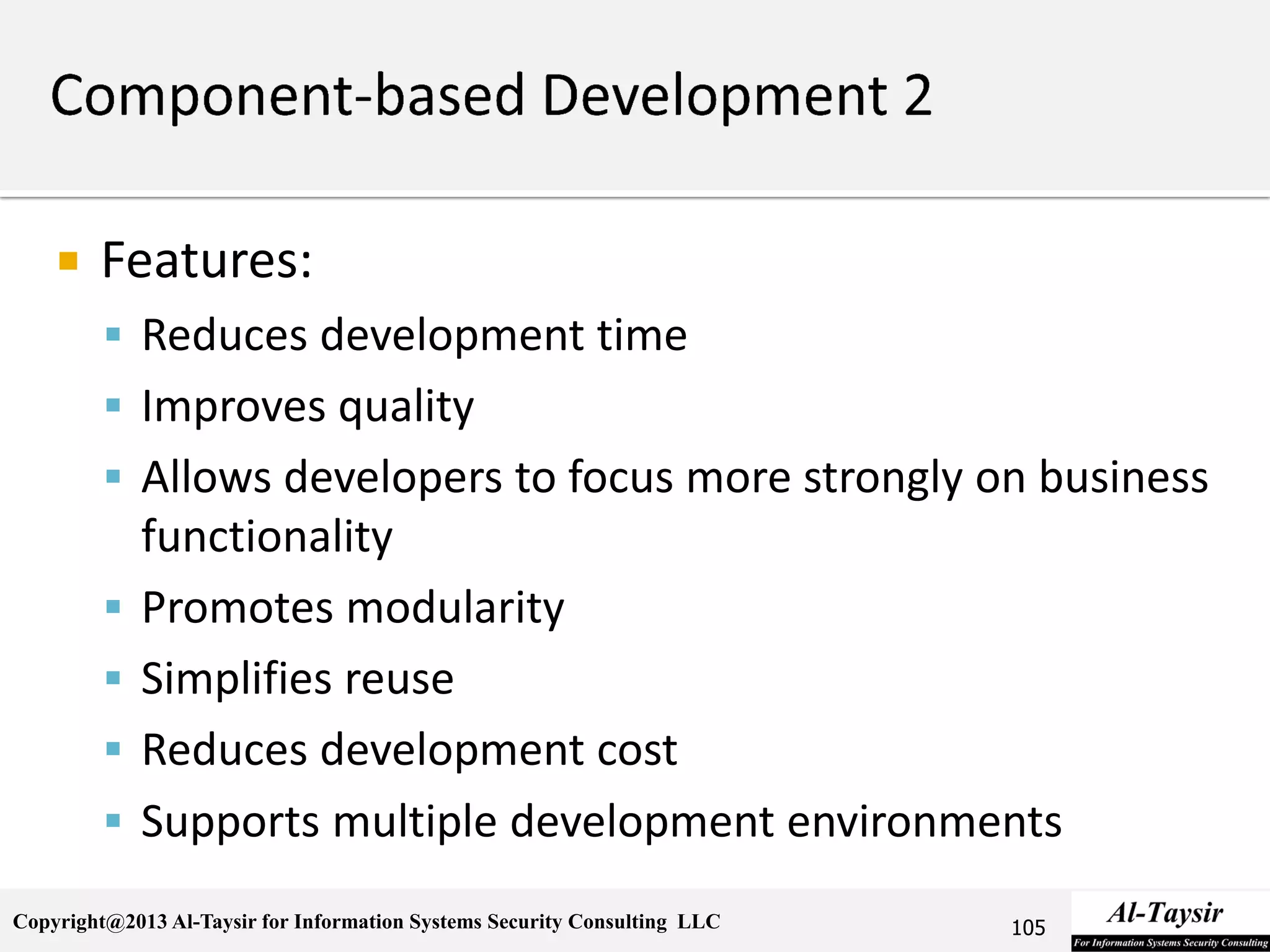 Component-based Development 2

Features:

Reduces development time

Improves quality

Allows developers to focus more strongly on business functionality

Promotes modularity

Simplifies reuse

Reduces development cost

Supports multiple development environments

Copyright@2013 Al-Taysir for Information Systems Security Consulting LLC

105

Al-Taysir
For Information Systems Security Consulting